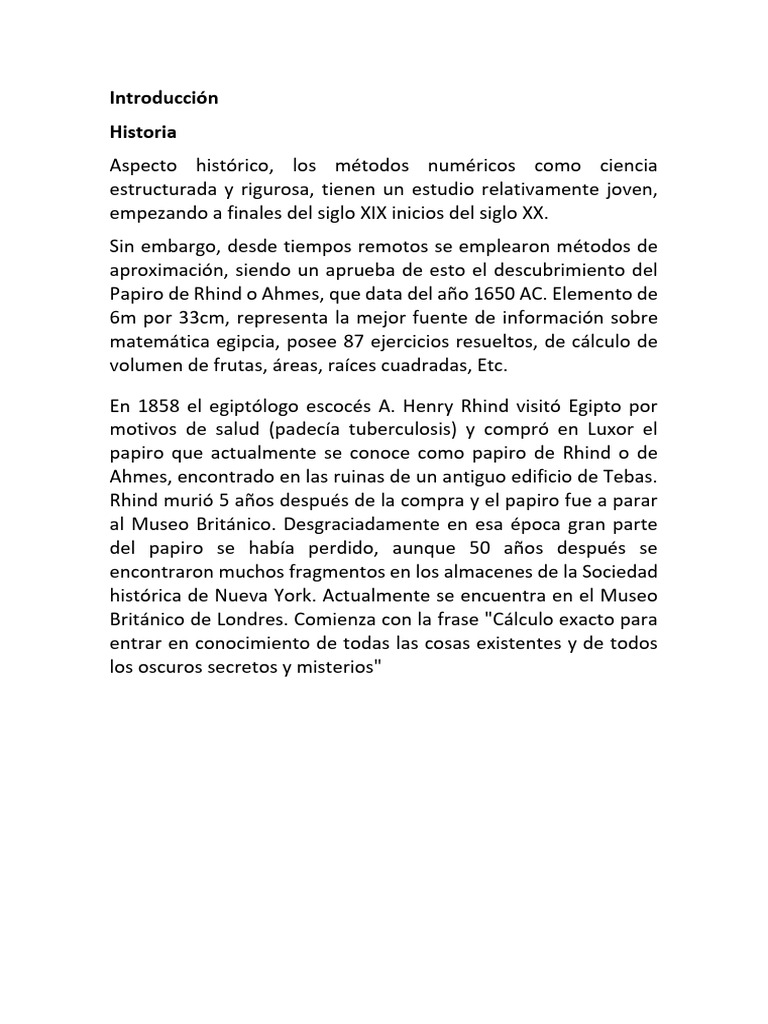 Introducción

Historia

Aspecto histórico, los métodos numéricos como ciencia estructurada y rigurosa, tienen un estudio relativamente joven, empezando a finales del siglo XIX inicios del siglo XX.

Sin embargo, desde tiempos remotos se emplearon métodos de aproximación, siendo un aprueba de esto el descubrimiento del Papiro de Rhind o Ahmes, que data del año 1650 AC. Elemento de 6m por 33cm, representa la mejor fuente de información sobre matemática egipcia, posee 87 ejercicios resueltos, de cálculo de volumen de frutas, áreas, raíces cuadradas, Etc.

En 1858 el egiptólogo escocés A. Henry Rhind visitó Egipto por motivos de salud (padecía tuberculosis) y compró en Luxor el papiro que actualmente se conoce como papiro de Rhind o de Ahmes, encontrado en las ruinas de un antiguo edificio de Tebas. Rhind murió 5 años después de la compra y el papiro fue a parar al Museo Británico. Desgraciadamente en esa época gran parte del papiro se había perdido, aunque 50 años después se encontraron muchos fragmentos en los almacenes de la Sociedad histórica de Nueva York. Actualmente se encuentra en el Museo Británico de Londres. Comienza con la frase "Cálculo exacto para entrar en conocimiento de todas las cosas existentes y de todos los oscuros secretos y misterios"